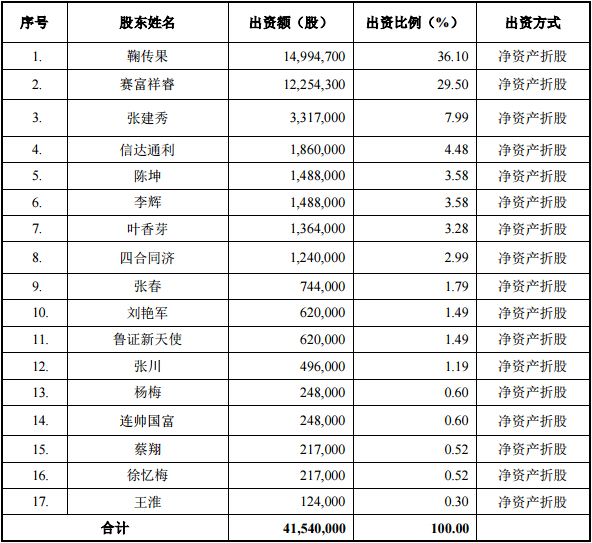 | 序号 | 股东姓名 | 出资额（股） | 出资比例（%） | 出资方式 |
|---|---|---|---|---|
| 1. | 鞠传果 | 14,994,700 | 36.10 | 净资产折股 |
| 2. | 赛富祥睿 | 12,254,300 | 29.50 | 净资产折股 |
| 3. | 张建秀 | 3,317,000 | 7.99 | 净资产折股 |
| 4. | 信达通利 | 1,860,000 | 4.48 | 净资产折股 |
| 5. | 陈坤 | 1,488,000 | 3.58 | 净资产折股 |
| 6. | 李辉 | 1,488,000 | 3.58 | 净资产折股 |
| 7. | 叶香芽 | 1,364,000 | 3.28 | 净资产折股 |
| 8. | 四合同济 | 1,240,000 | 2.99 | 净资产折股 |
| 9. | 张春 | 744,000 | 1.79 | 净资产折股 |
| 10. | 刘艳军 | 620,000 | 1.49 | 净资产折股 |
| 11. | 鲁证新天使 | 620,000 | 1.49 | 净资产折股 |
| 12. | 张川 | 496,000 | 1.19 | 净资产折股 |
| 13. | 杨梅 | 248,000 | 0.60 | 净资产折股 |
| 14. | 连帅国富 | 248,000 | 0.60 | 净资产折股 |
| 15. | 蔡翔 | 217,000 | 0.52 | 净资产折股 |
| 16. | 徐忆梅 | 217,000 | 0.52 | 净资产折股 |
| 17. | 王淮 | 124,000 | 0.30 | 净资产折股 |
| 合计 | | 41,540,000 | 100.00 | |